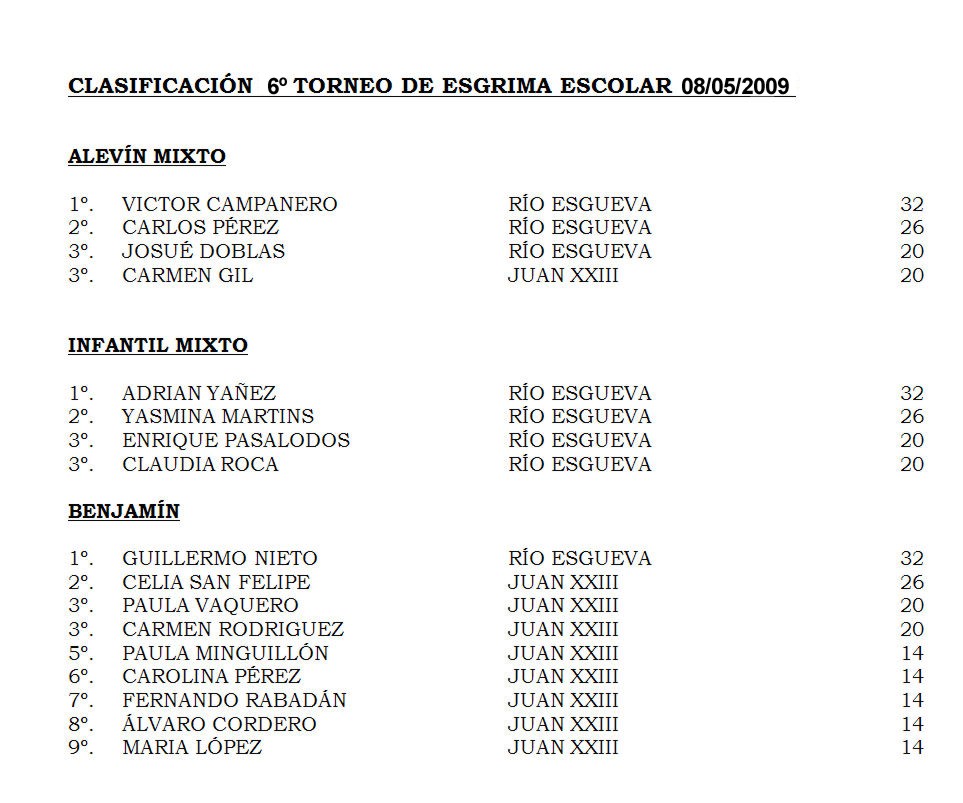 CLASIFICACIÓN 6º TORNEO DE ESGRIMA ESCOLAR 08/05/2009

ALEVÍN MIXTO

1º. VICTOR CAMPANERO RÍO ESGUEVA 32
2º. CARLOS PÉREZ RÍO ESGUEVA 26
3º. JOSUÉ DOBLAS RÍO ESGUEVA 20
3º. CARMEN GIL JUAN XXIII 20

INFANTIL MIXTO

1º. ADRIAN YAÑEZ RÍO ESGUEVA 32
2º. YASMINA MARTINS RÍO ESGUEVA 26
3º. ENRIQUE PASALODOS RÍO ESGUEVA 20
3º. CLAUDIA ROCA RÍO ESGUEVA 20

BENJAMÍN

1º. GUILLERMO NIETO RÍO ESGUEVA 32
2º. CELIA SAN FELIPE JUAN XXIII 26
3º. PAULA VAQUERO JUAN XXIII 20
3º. CARMEN RODRIGUEZ JUAN XXIII 20
5º. PAULA MINGUILLÓN JUAN XXIII 14
6º. CAROLINA PÉREZ JUAN XXIII 14
7º. FERNANDO RABADÁN JUAN XXIII 14
8º. ÁLVARO CORDERO JUAN XXIII 14
9º. MARIA LÓPEZ JUAN XXIII 14